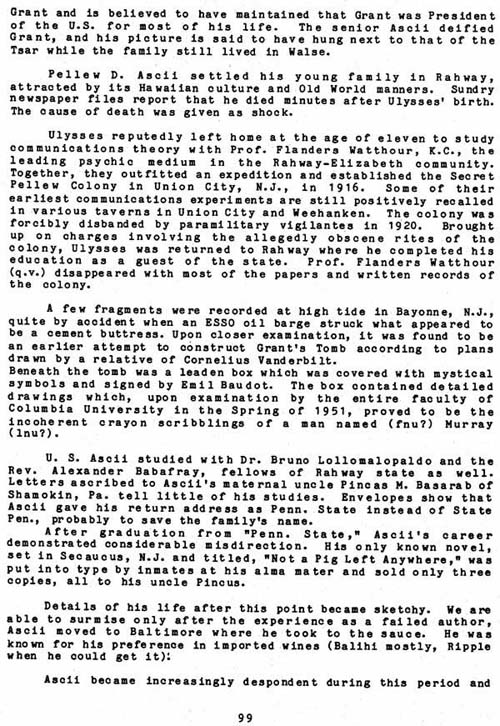 Grant and is believed to have maintained that Grant was President of the U.S. for most of his life. The senior Ascii deified Grant, and his picture is said to have hung next to that of the Tsar while the family still lived in Walse.

Pellew D. Ascii settled his young family in Rahway, attracted by its Hawaiian culture and Old World manners. Sundry newspaper files report that he died minutes after Ulysses' birth. The cause of death was given as shock.

Ulysses reputedly left home at the age of eleven to study communications theory with Prof. Flanders Watthour, K.C., the leading psychic medium in the Rahway-Elizabeth community. Together, they outfitted an expedition and established the Secret Pellew Colony in Union City, N.J., in 1916. Some of their earliest communications experiments are still positively recalled in various taverns in Union City and Weehanken. The colony was forcibly disbanded by paramilitary vigilantes in 1920. Brought up on charges involving the allegedly obscene rites of the colony, Ulysses was returned to Rahway where he completed his education as a guest of the state. Prof. Flanders Watthour (q.v.) disappeared with most of the papers and written records of the colony.

A few fragments were recorded at high tide in Bayonne, N.J., quite by accident when an ESSO oil barge struck what appeared to be a cement buttress. Upon closer examination, it was found to be an earlier attempt to construct Grant's Tomb according to plans drawn by a relative of Cornelius Vanderbilt.
Beneath the tomb was a leaden box which was covered with mystical symbols and signed by Emil Baudot. The box contained detailed drawings which, upon examination by the entire faculty of Columbia University in the Spring of 1951, proved to be the incoherent crayon scribblings of a man named (fnu?) Murray (lnu?).

U. S. Ascii studied with Dr. Bruno Lollomalopaldo and the Rev. Alexander Babafray, fellows of Rahway state as well. Letters ascribed to Ascii's maternal uncle Pincas M. Basarab of Shamokin, Pa. tell little of his studies. Envelopes show that Ascii gave his return address as Penn. State instead of State Pen., probably to save the family's name.
After graduation from "Penn. State," Ascii's career demonstrated considerable misdirection. His only known novel, set in Secaucus, N.J. and titled, "Not a Pig Left Anywhere," was put into type by inmates at his alma mater and sold only three copies, all to his uncle Pincus.

Details of his life after this point became sketchy. We are able to surmise only after the experience as a failed author, Ascii moved to Baltimore where he took to the sauce. He was known for his preference in imported wines (Balihi mostly, Ripple when he could get it):

Ascii became increasingly despondent during this period and

99